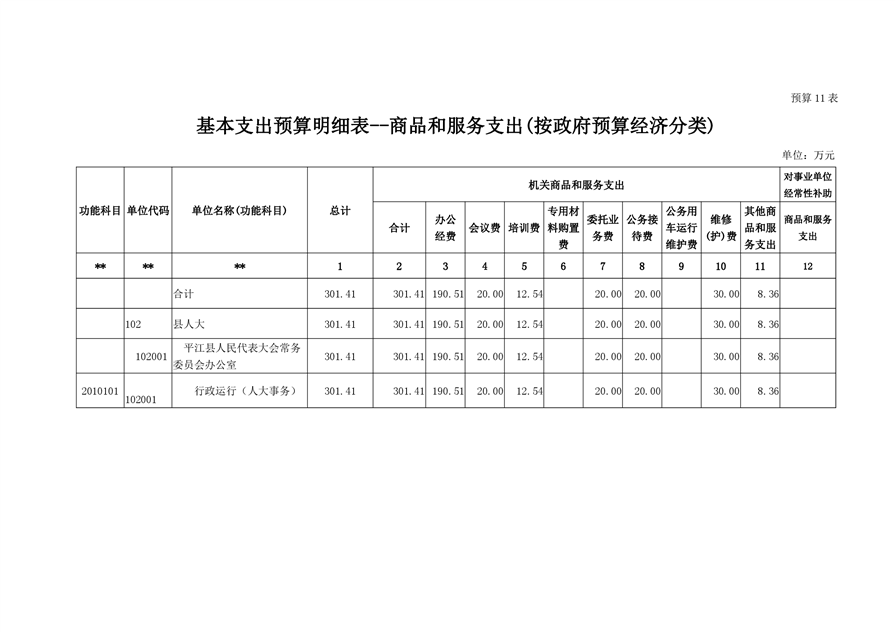 预算 11 表

基本支出预算明细表--商品和服务支出(按政府预算经济分类)

单位：万元

| 功能科目 | 单位代码 | 单位名称(功能科目) | 总计 | 机关商品和服务支出 | | | | | | | | | | 对事业单位经常性补助 |
|---|---|---|---|---|---|---|---|---|---|---|---|---|---|---|
| | | | | 合计 | 办公经费 | 会议费 | 培训费 | 专用材料购置费 | 委托业务费 | 公务接待费 | 公务用车运行维护费 | 维修(护)费 | 其他商品和服务支出 | 商品和服务支出 |
| ** | ** | ** | 1 | 2 | 3 | 4 | 5 | 6 | 7 | 8 | 9 | 10 | 11 | 12 |
| | | 合计 | 301.41 | 301.41 | 190.51 | 20.00 | 12.54 | | 20.00 | 20.00 | | 30.00 | 8.36 | |
| | 102 | 县人大 | 301.41 | 301.41 | 190.51 | 20.00 | 12.54 | | 20.00 | 20.00 | | 30.00 | 8.36 | |
| | 102001 | 平江县人民代表大会常务委员会办公室 | 301.41 | 301.41 | 190.51 | 20.00 | 12.54 | | 20.00 | 20.00 | | 30.00 | 8.36 | |
| 2010101 | 102001 | 行政运行（人大事务） | 301.41 | 301.41 | 190.51 | 20.00 | 12.54 | | 20.00 | 20.00 | | 30.00 | 8.36 | |